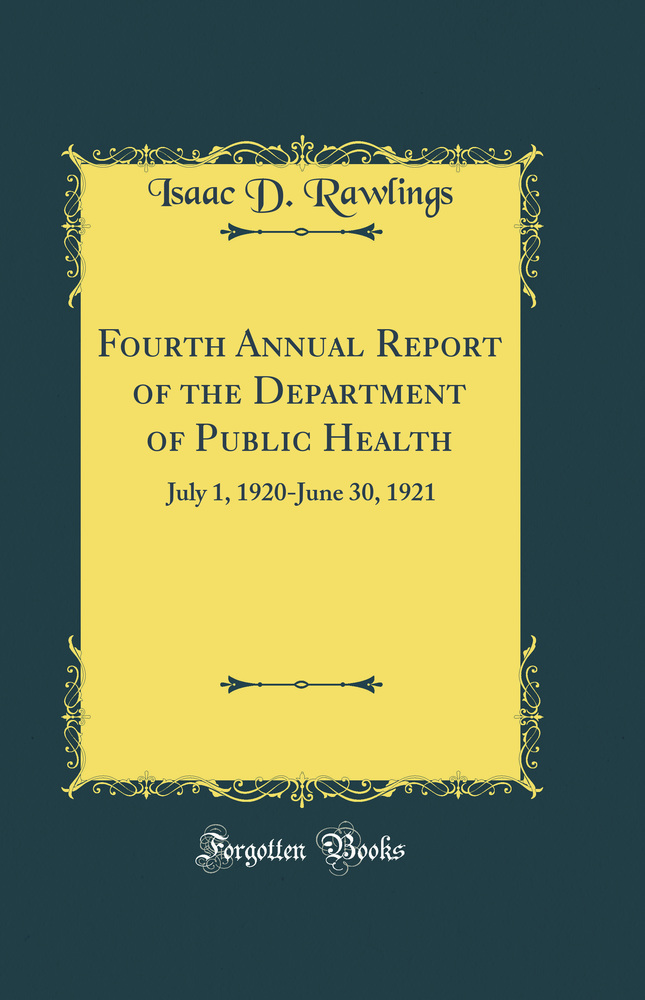 Isaac D. Rawlings

Fourth Annual Report of the Department of Public Health

July 1, 1920-June 30, 1921

Forgotten Books